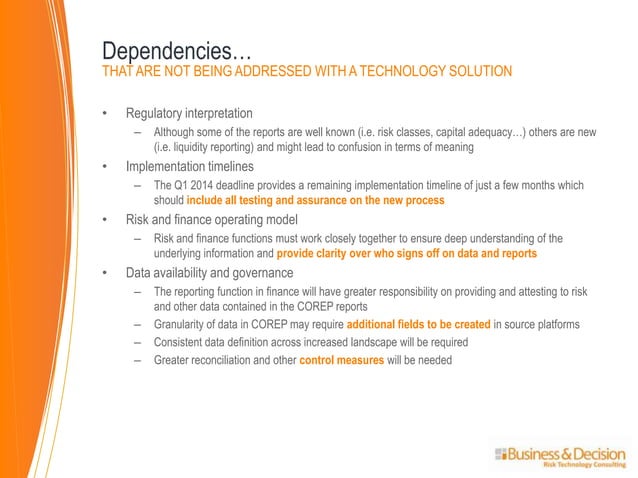 Dependencies…
THAT ARE NOT BEING ADDRESSED WITH A TECHNOLOGY SOLUTION

• Regulatory interpretation
– Although some of the reports are well known (i.e. risk classes, capital adequacy…) others are new (i.e. liquidity reporting) and might lead to confusion in terms of meaning
• Implementation timelines
– The Q1 2014 deadline provides a remaining implementation timeline of just a few months which should include all testing and assurance on the new process
• Risk and finance operating model
– Risk and finance functions must work closely together to ensure deep understanding of the underlying information and provide clarity over who signs off on data and reports
• Data availability and governance
– The reporting function in finance will have greater responsibility on providing and attesting to risk and other data contained in the COREP reports
– Granularity of data in COREP may require additional fields to be created in source platforms
– Consistent data definition across increased landscape will be required
– Greater reconciliation and other control measures will be needed

Business & Decision
Risk Technology Consulting